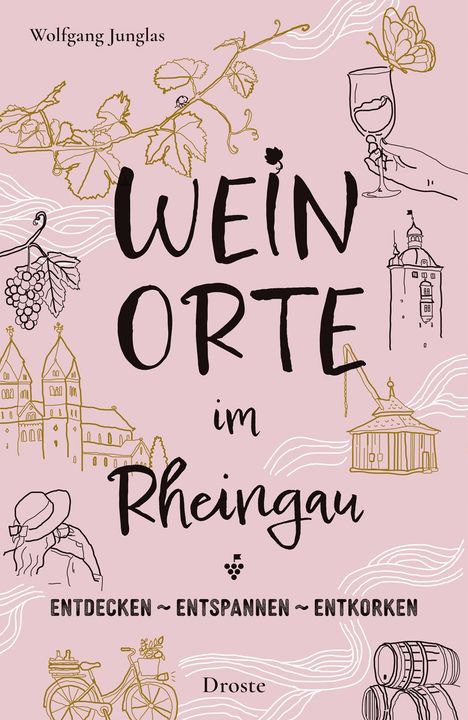 Wolfgang Junglas

WEIN ORTE

im

Rheingau

ENTDECKEN ~ ENTSPANNEN ~ ENTKORKEN

Droste